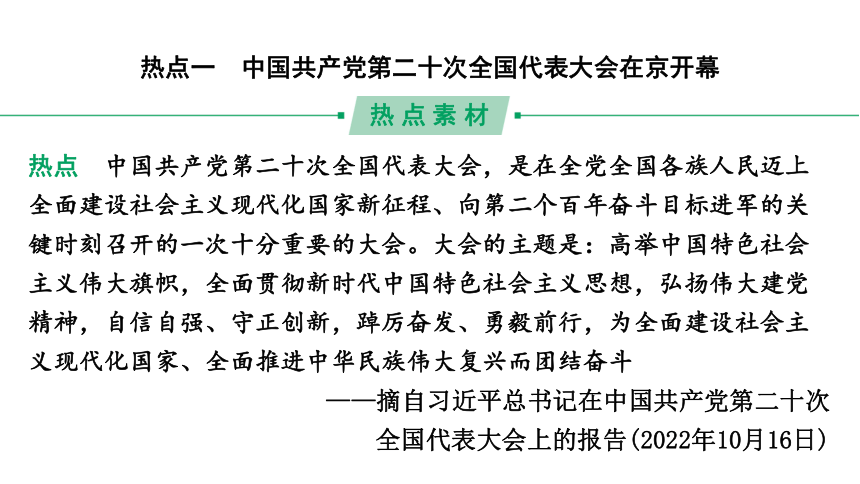 热点一　中国共产党第二十次全国代表大会在京开幕

热点素材

热点　中国共产党第二十次全国代表大会，是在全党全国各族人民迈上全面建设社会主义现代化国家新征程、向第二个百年奋斗目标进军的关键时刻召开的一次十分重要的大会。大会的主题是：高举中国特色社会主义伟大旗帜，全面贯彻新时代中国特色社会主义思想，弘扬伟大建党精神，自信自强、守正创新，踔厉奋发、勇毅前行，为全面建设社会主义现代化国家、全面推进中华民族伟大复兴而团结奋斗

——摘自习近平总书记在中国共产党第二十次全国代表大会上的报告(2022年10月16日)